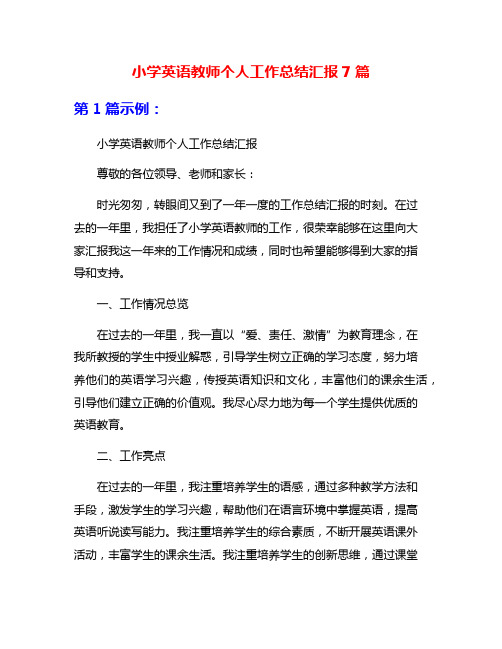 小学英语教师个人工作总结汇报 7 篇

第 1 篇示例：

小学英语教师个人工作总结汇报

尊敬的各位领导、老师和家长：

时光匆匆，转眼间又到了一年一度的工作总结汇报的时刻。在过去的一年里，我担任了小学英语教师的工作，很荣幸能够在这里向大家汇报我这一年来的工作情况和成绩，同时也希望能够得到大家的指导和支持。

一、工作情况总览

在过去的一年里，我一直以“爱、责任、激情”为教育理念，在我所教授的学生中授业解惑，引导学生树立正确的学习态度，努力培养他们的英语学习兴趣，传授英语知识和文化，丰富他们的课余生活，引导他们建立正确的价值观。我尽心尽力地为每一个学生提供优质的英语教育。

二、工作亮点

在过去的一年里，我注重培养学生的语感，通过多种教学方法和手段，激发学生的学习兴趣，帮助他们在语言环境中掌握英语，提高英语听说读写能力。我注重培养学生的综合素质，不断开展英语课外活动，丰富学生的课余生活。我注重培养学生的创新思维，通过课堂